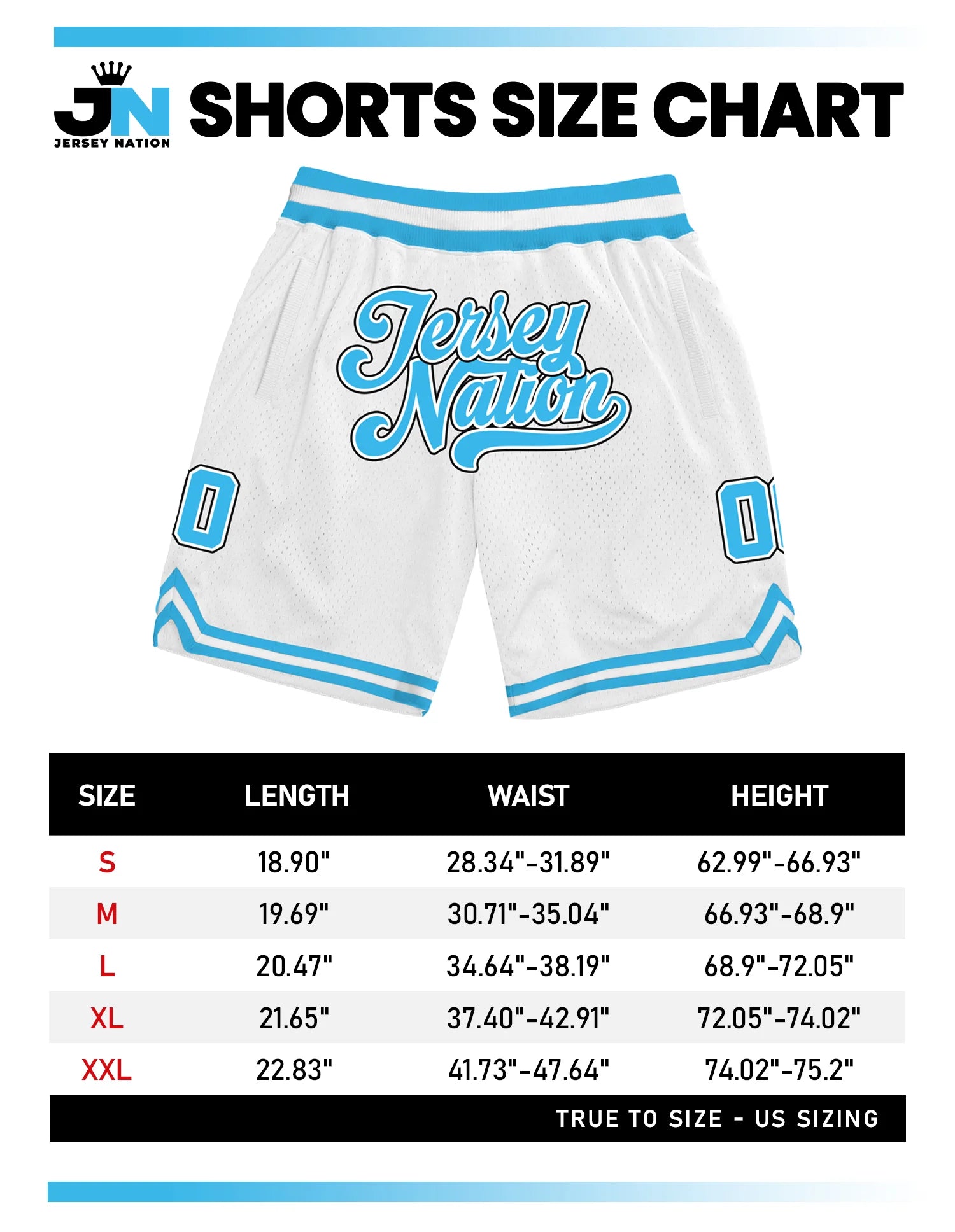 JN
JERSEY NATION

SHORTS SIZE CHART

Jersey Nation

0

00

| SIZE | LENGTH | WAIST | HEIGHT |
|---|---|---|---|
| S | 18.90" | 28.34"-31.89" | 62.99"-66.93" |
| M | 19.69" | 30.71"-35.04" | 66.93"-68.9" |
| L | 20.47" | 34.64"-38.19" | 68.9"-72.05" |
| XL | 21.65" | 37.40"-42.91" | 72.05"-74.02" |
| XXL | 22.83" | 41.73"-47.64" | 74.02"-75.2" |

TRUE TO SIZE - US SIZING